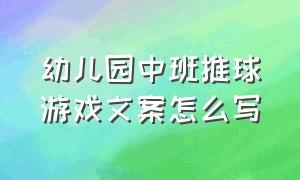 幼儿园中班推球游戏文案怎么写